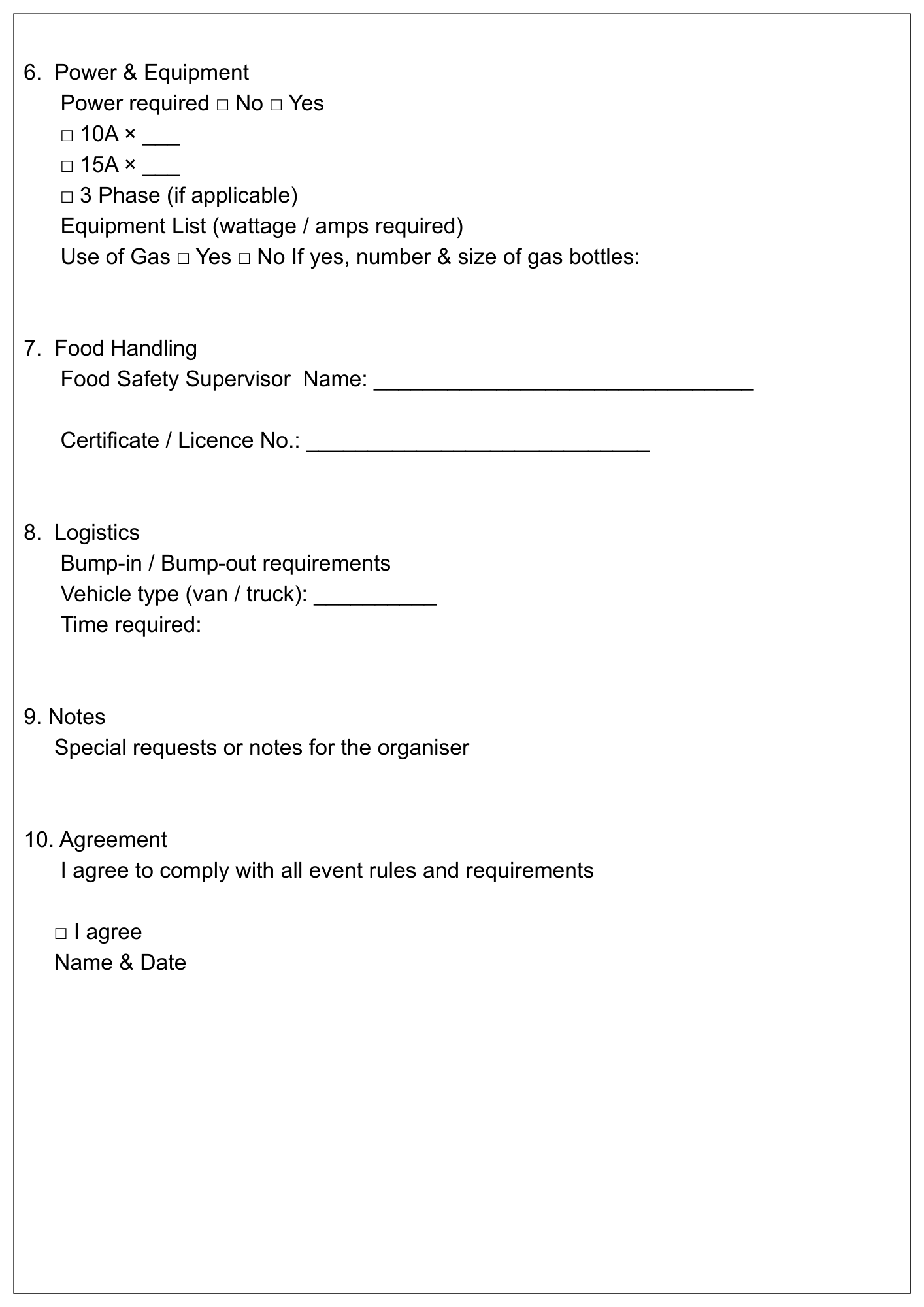 6. Power & Equipment
Power required ☐ No ☐ Yes
☐ 10A × ____
☐ 15A × ____
☐ 3 Phase (if applicable)
Equipment List (wattage / amps required)
Use of Gas ☐ Yes ☐ No If yes, number & size of gas bottles:

7. Food Handling
Food Safety Supervisor Name: ____

Certificate / Licence No.: ____

8. Logistics
Bump-in / Bump-out requirements
Vehicle type (van / truck): ____
Time required:

9. Notes
Special requests or notes for the organiser

10. Agreement
I agree to comply with all event rules and requirements

☐ I agree
Name & Date